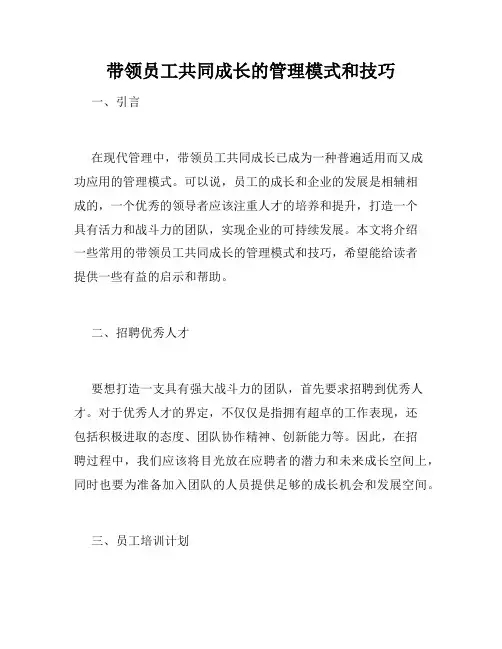 带领员工共同成长的管理模式和技巧

一、引言

在现代管理中，带领员工共同成长已成为一种普遍适用而又成功应用的管理模式。可以说，员工的成长和企业的发展是相辅相成的，一个优秀的领导者应该注重人才的培养和提升，打造一个具有活力和战斗力的团队，实现企业的可持续发展。本文将介绍一些常用的带领员工共同成长的管理模式和技巧，希望能给读者提供一些有益的启示和帮助。

二、招聘优秀人才

要想打造一支具有强大战斗力的团队，首先要求招聘到优秀人才。对于优秀人才的界定，不仅仅是指拥有超卓的工作表现，还包括积极进取的态度、团队协作精神、创新能力等。因此，在招聘过程中，我们应该将目光放在应聘者的潜力和未来成长空间上，同时也要为准备加入团队的人员提供足够的成长机会和发展空间。

三、员工培训计划